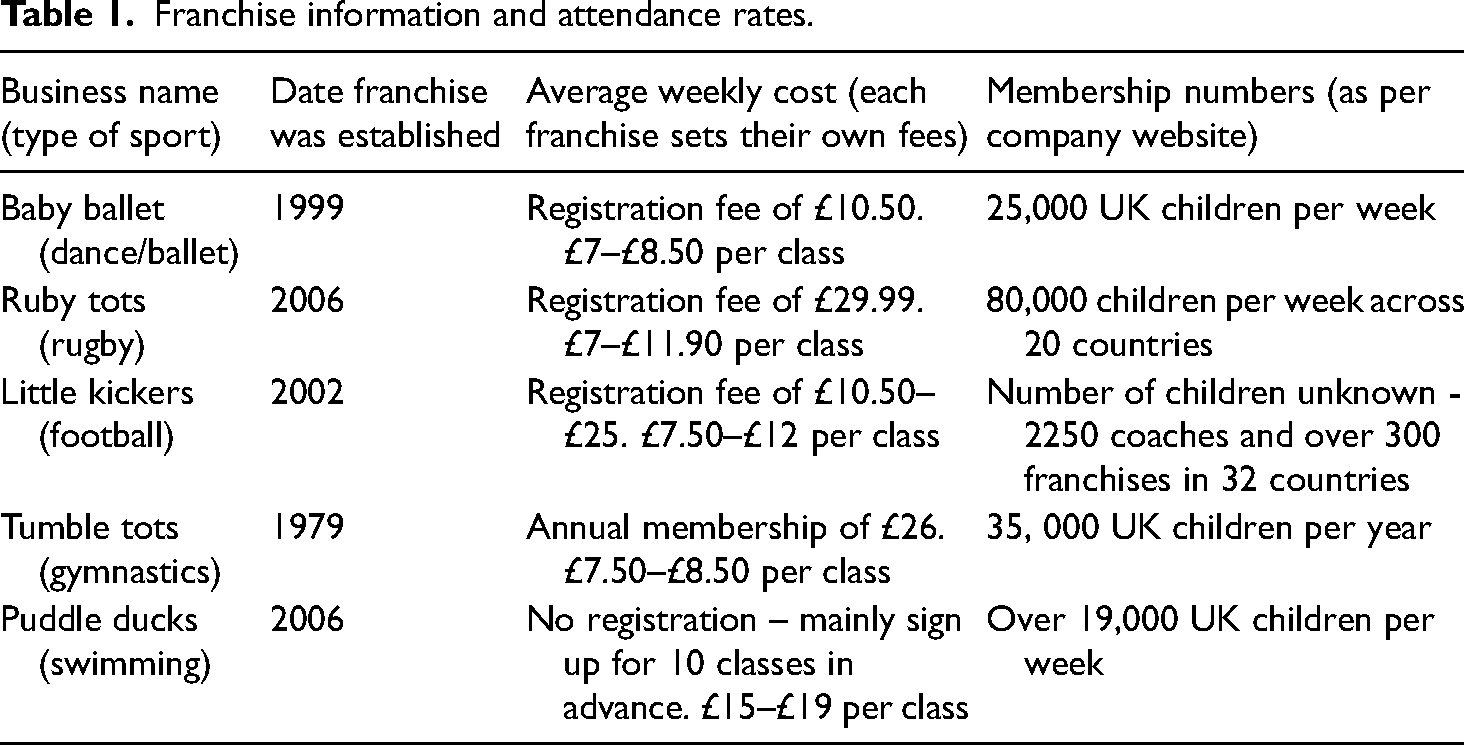 Table 1. Franchise information and attendance rates.

| Business name (type of sport) | Date franchise was established | Average weekly cost (each franchise sets their own fees) | Membership numbers (as per company website) |
|---|---|---|---|
| Baby ballet (dance/ballet) | 1999 | Registration fee of £10.50. £7–£8.50 per class | 25,000 UK children per week |
| Ruby tots (rugby) | 2006 | Registration fee of £29.99. £7–£11.90 per class | 80,000 children per week across 20 countries |
| Little kickers (football) | 2002 | Registration fee of £10.50–£25. £7.50–£12 per class | Number of children unknown - 2250 coaches and over 300 franchises in 32 countries |
| Tumble tots (gymnastics) | 1979 | Annual membership of £26. £7.50–£8.50 per class | 35, 000 UK children per year |
| Puddle ducks (swimming) | 2006 | No registration – mainly sign up for 10 classes in advance. £15–£19 per class | Over 19,000 UK children per week |